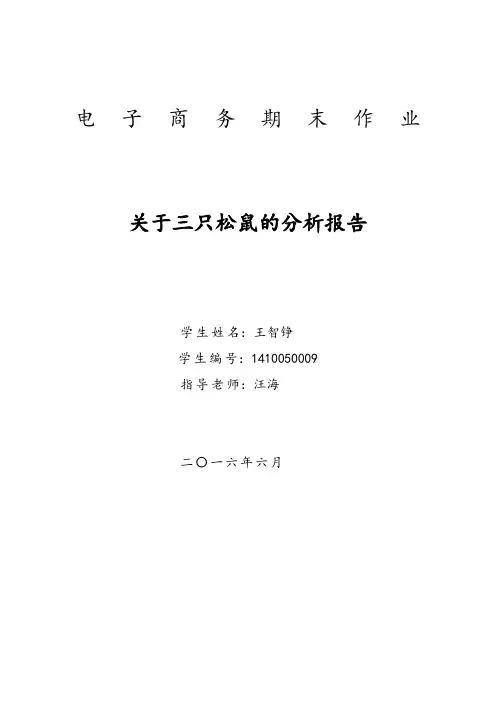 电子商务期末作业

关于三只松鼠的分析报告

学生姓名：王智铮
学生编号：1410050009
指导老师：汪海

二〇一六年六月